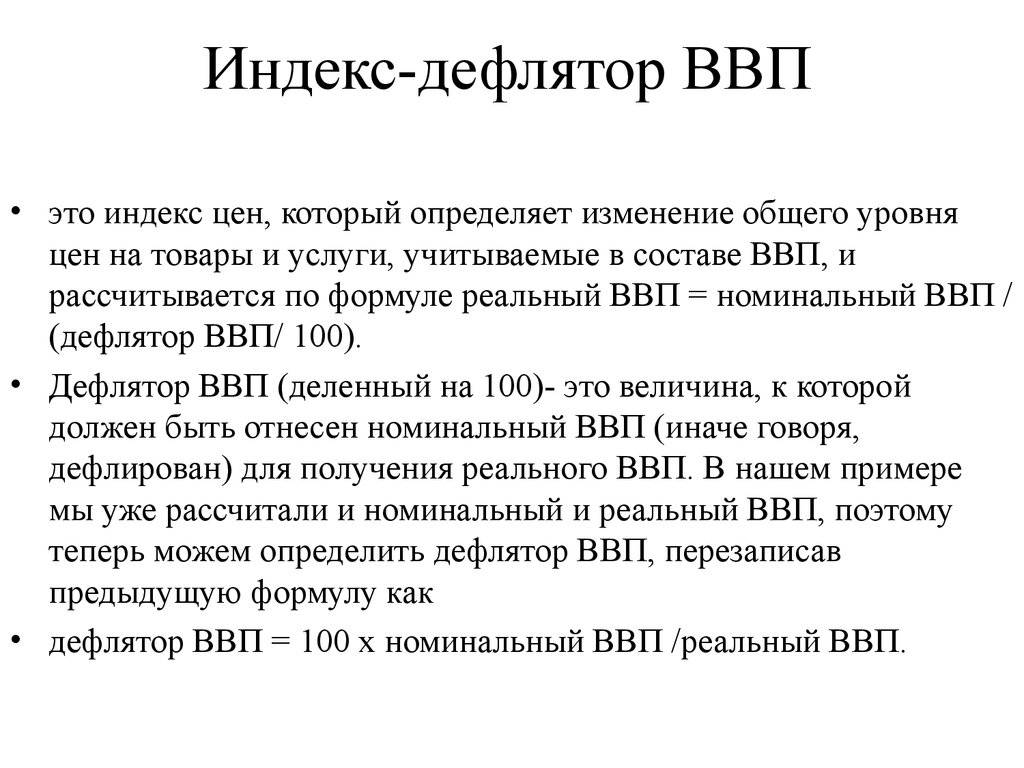 Индекс-дефлятор ВВП

• это индекс цен, который определяет изменение общего уровня цен на товары и услуги, учитываемые в составе ВВП, и рассчитывается по формуле реальный ВВП = номинальный ВВП / (дефлятор ВВП/ 100).

• Дефлятор ВВП (деленный на 100)- это величина, к которой должен быть отнесен номинальный ВВП (иначе говоря, дефлирован) для получения реального ВВП. В нашем примере мы уже рассчитали и номинальный и реальный ВВП, поэтому теперь можем определить дефлятор ВВП, перезаписав предыдущую формулу как

• дефлятор ВВП = 100 х номинальный ВВП /реальный ВВП.